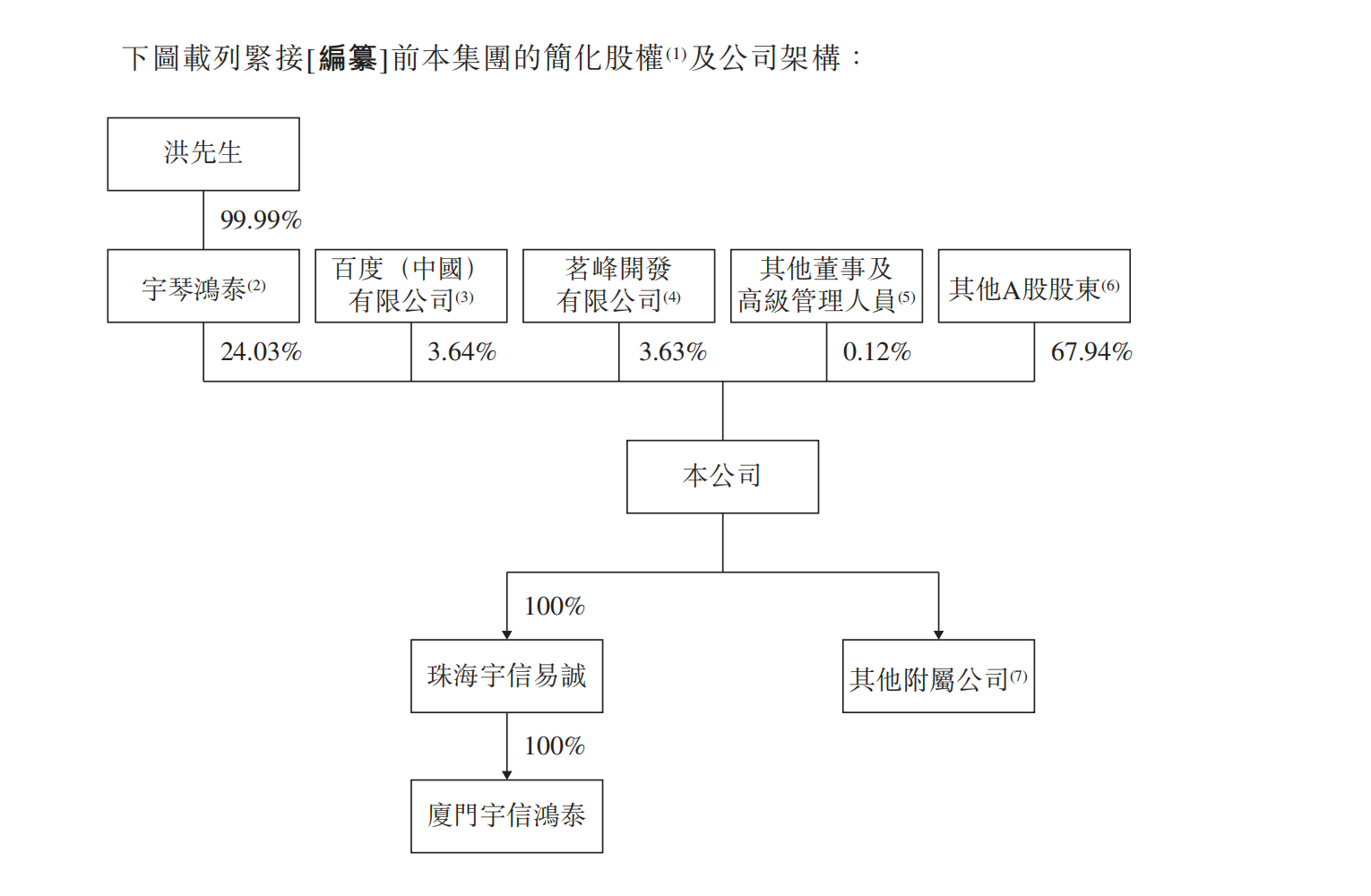 下圖載列緊接[編纂]前本集團的簡化股權$^{(1)}$及公司架構：

洪先生

99.99%

宇琴鴻泰$^{(2)}$

百度（中國）有限公司$^{(3)}$

茗峰開發有限公司$^{(4)}$

其他董事及高級管理人員$^{(5)}$

其他A股股東$^{(6)}$

24.03%

3.64%

3.63%

0.12%

67.94%

本公司

100%

珠海宇信易誠

其他附屬公司$^{(7)}$

100%

廈門宇信鴻泰